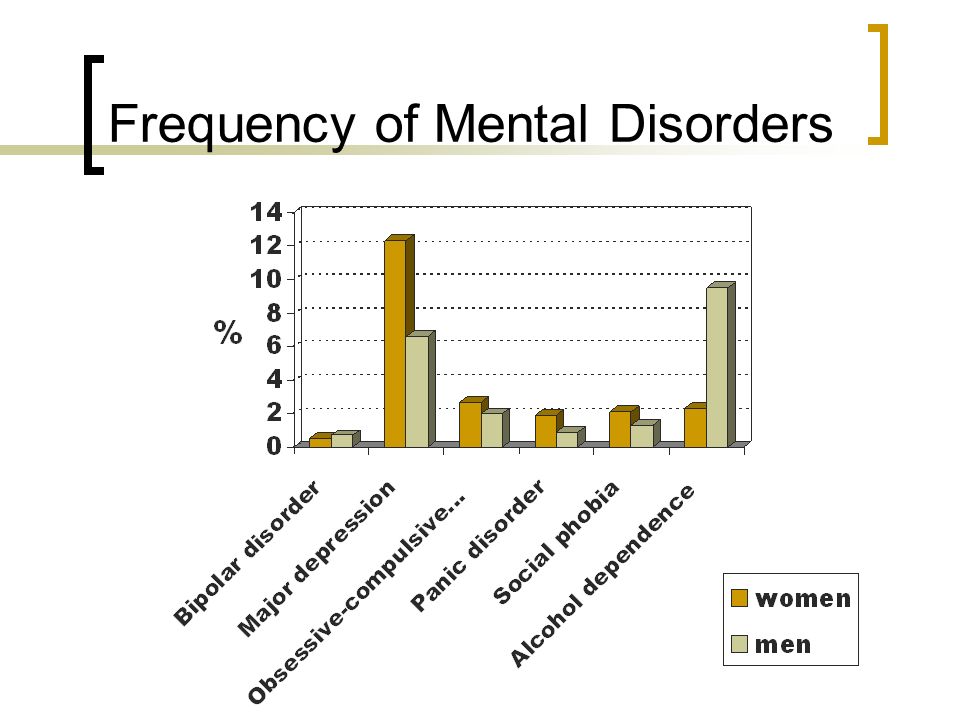 Frequency of Mental Disorders

14
12
10
8
6
4
2
0

%

Bipolar disorder
Major depression
Obsessive-compulsive...
Panic disorder
Social phobia
Alcohol dependence

women
men